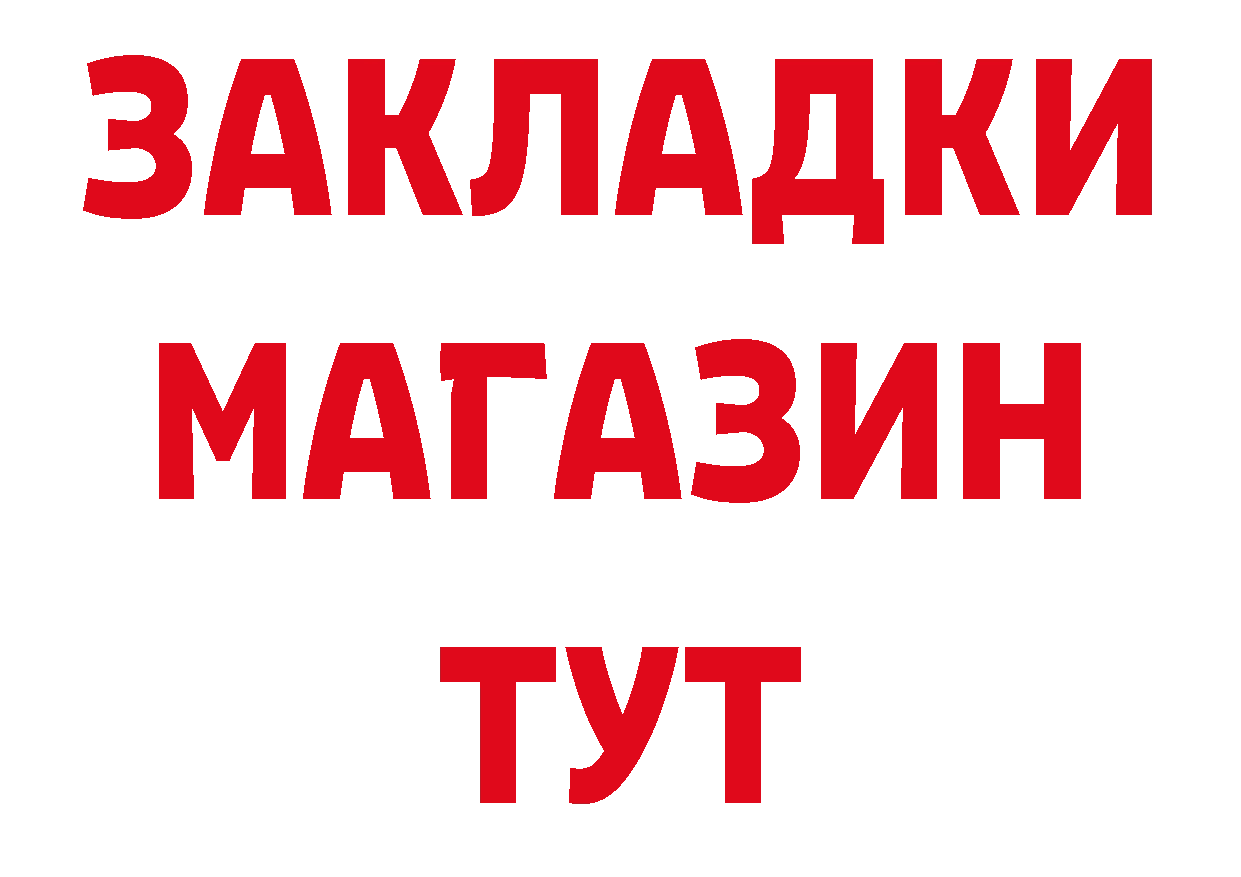 ЗАКЛАДКИ
МАГАЗИН
ТУТ